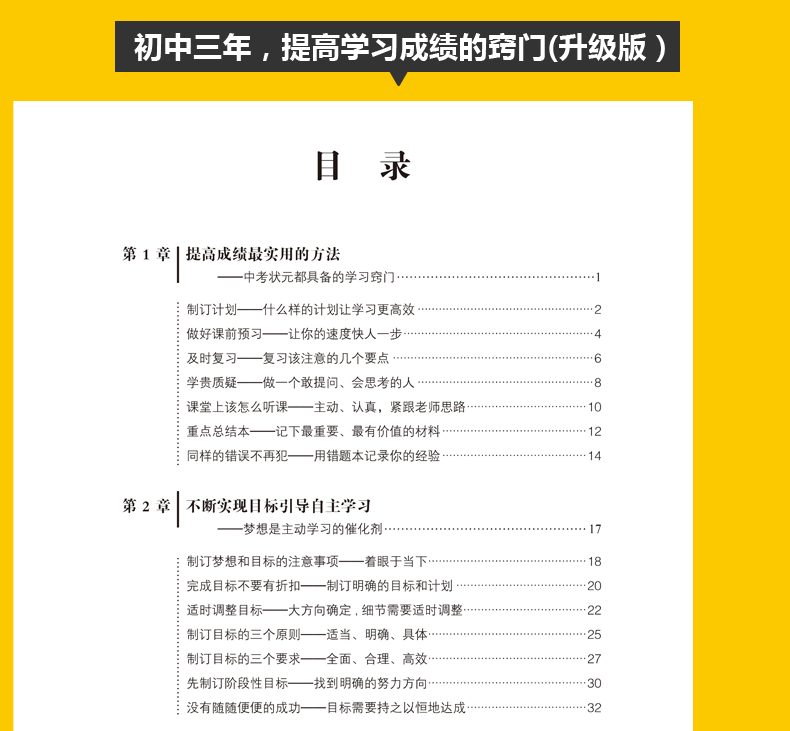 初中三年，提高学习成绩的窍门(升级版)

目　录

第 1 章　提高成绩最实用的方法
——中考状元都具备的学习窍门……1

制订计划——什么样的计划让学习更高效……2
做好课前预习——让你的速度快人一步……4
及时复习——复习该注意的几个要点……6
学贵质疑——做一个敢提问、会思考的人……8
课堂上该怎么听课——主动、认真，紧跟老师思路……10
重点总结本——记下最重要、最有价值的材料……12
同样的错误不再犯——用错题本记录你的经验……14

第 2 章　不断实现目标引导自主学习
——梦想是主动学习的催化剂……17

制订梦想和目标的注意事项——着眼于当下……18
完成目标不要有折扣——制订明确的目标和计划……20
适时调整目标——大方向确定，细节需要适时调整……22
制订目标的三个原则——适当、明确、具体……25
制订目标的三个要求——全面、合理、高效……27
先制订阶段性目标——找到明确的努力方向……30
没有随随便便的成功——目标需要持之以恒地达成……32